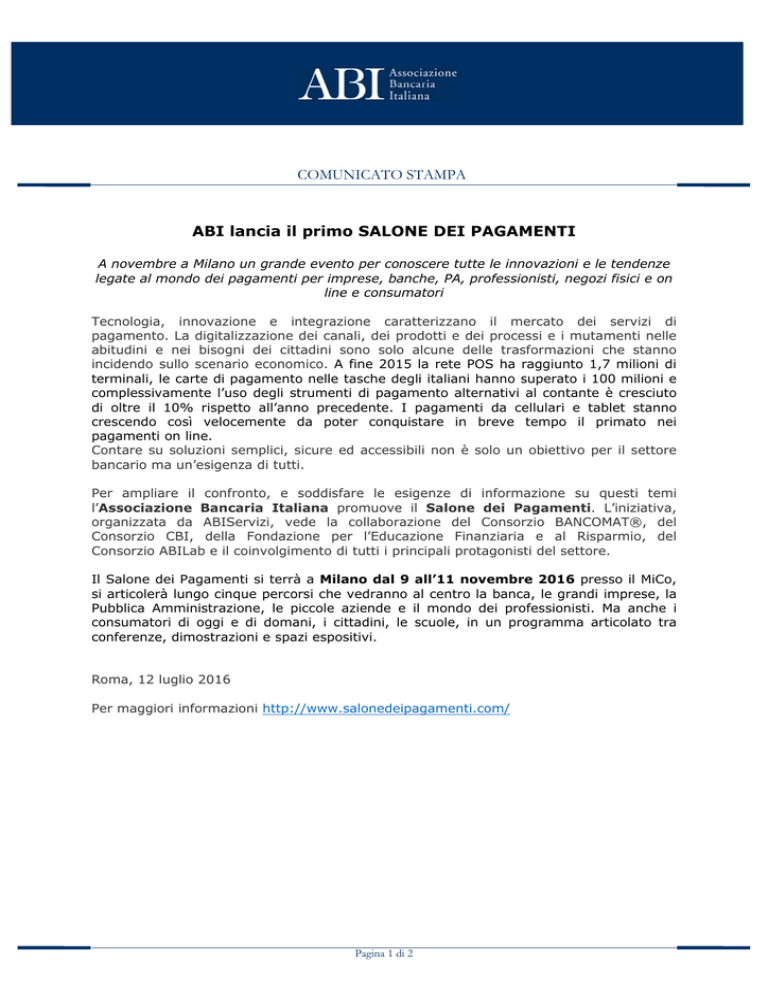 ABI Associazione Bancaria Italiana

COMUNICATO STAMPA

ABI lancia il primo SALONE DEI PAGAMENTI

A novembre a Milano un grande evento per conoscere tutte le innovazioni e le tendenze legate al mondo dei pagamenti per imprese, banche, PA, professionisti, negozi fisici e on line e consumatori

Tecnologia, innovazione e integrazione caratterizzano il mercato dei servizi di pagamento. La digitalizzazione dei canali, dei prodotti e dei processi e i mutamenti nelle abitudini e nei bisogni dei cittadini sono solo alcune delle trasformazioni che stanno incidendo sullo scenario economico. A fine 2015 la rete POS ha raggiunto 1,7 milioni di terminali, le carte di pagamento nelle tasche degli italiani hanno superato i 100 milioni e complessivamente l'uso degli strumenti di pagamento alternativi al contante è cresciuto di oltre il 10% rispetto all'anno precedente. I pagamenti da cellulari e tablet stanno crescendo così velocemente da poter conquistare in breve tempo il primato nei pagamenti on line.
Contare su soluzioni semplici, sicure ed accessibili non è solo un obiettivo per il settore bancario ma un'esigenza di tutti.

Per ampliare il confronto, e soddisfare le esigenze di informazione su questi temi l'Associazione Bancaria Italiana promuove il Salone dei Pagamenti. L'iniziativa, organizzata da ABIServizi, vede la collaborazione del Consorzio BANCOMAT®, del Consorzio CBI, della Fondazione per l'Educazione Finanziaria e al Risparmio, del Consorzio ABILab e il coinvolgimento di tutti i principali protagonisti del settore.

Il Salone dei Pagamenti si terrà a Milano dal 9 all'11 novembre 2016 presso il MiCo, si articolerà lungo cinque percorsi che vedranno al centro la banca, le grandi imprese, la Pubblica Amministrazione, le piccole aziende e il mondo dei professionisti. Ma anche i consumatori di oggi e di domani, i cittadini, le scuole, in un programma articolato tra conferenze, dimostrazioni e spazi espositivi.

Roma, 12 luglio 2016

Per maggiori informazioni http://www.salonedeipagamenti.com/

Pagina 1 di 2